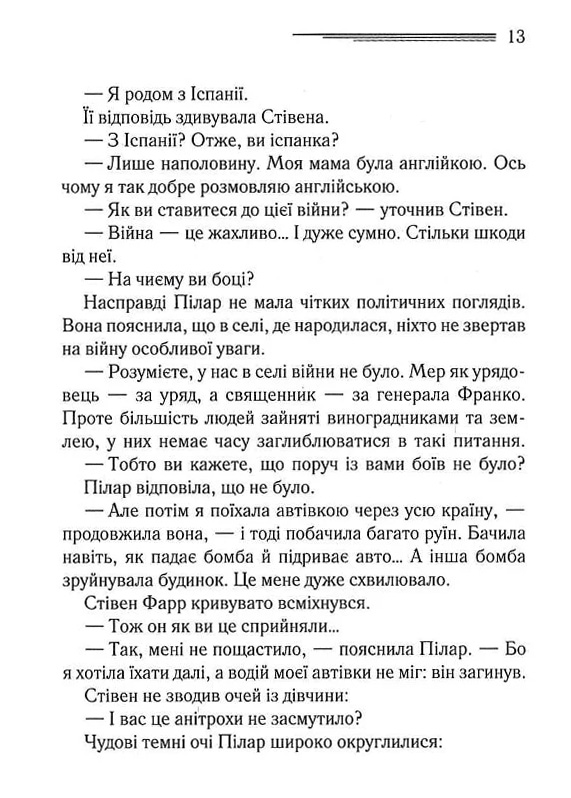 13

— Я родом з Іспанії.

Її відповідь здивувала Стівена.

— З Іспанії? Отже, ви іспанка?

— Лише наполовину. Моя мама була англійкою. Ось чому я так добре розмовляю англійською.

— Як ви ставитеся до цієї війни? — уточнив Стівен.

— Війна — це жахливо... І дуже сумно. Стільки шкоди від неї.

— На чиєму ви боці?

Насправді Пілар не мала чітких політичних поглядів. Вона пояснила, що в селі, де народилася, ніхто не звертав на війну особливої уваги.

— Розумієте, у нас в селі війни не було. Мер як урядовець — за уряд, а священник — за генерала Франко. Проте більшість людей зайняті виноградниками та землею, у них немає часу заглиблюватися в такі питання.

— Тобто ви кажете, що поруч із вами боїв не було?

Пілар відповіла, що не було.

— Але потім я поїхала автівкою через усю країну, — продовжила вона, — і тоді побачила багато руїн. Бачила навіть, як падає бомба й підриває авто... А інша бомба зруйнувала будинок. Це мене дуже схвилювало.

Стівен Фарр кривувато всміхнувся.

— Тож он як ви це сприйняли...

— Так, мені не пощастило, — пояснила Пілар. — Бо я хотіла їхати далі, а водій моєї автівки не міг: він загинув.

Стівен не зводив очей із дівчини:

— І вас це анітрохи не засмутило?

Чудові темні очі Пілар широко округлилися: